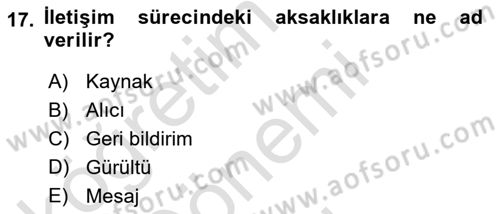 17. İletişim sürecindeki aksaklıklara ne ad verilir?

A) Kaynak
B) Alıcı
C) Geri bildirim
D) Gürültü
E) Mesaj

www.aofsoru.com
www.aofsoru.com
www.aofsoru.com
www.aofsoru.com
www.aofsoru.com